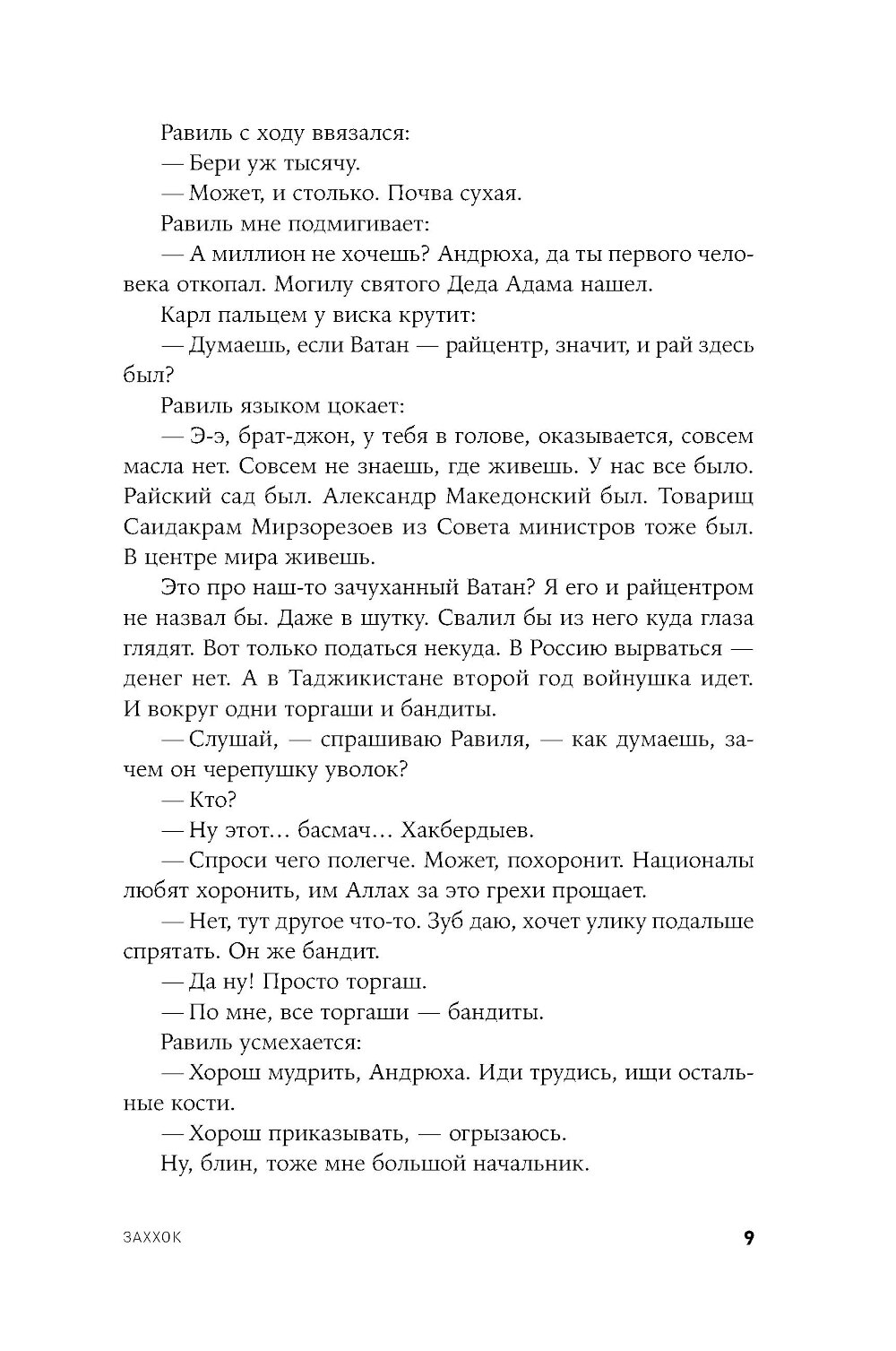 Равиль с ходу ввязался:

— Бери уж тысячу.

— Может, и столько. Почва сухая.

Равиль мне подмигивает:

— А миллион не хочешь? Андрюха, да ты первого человека откопал. Могилу святого Деда Адама нашел.

Карл пальцем у виска крутит:

— Думаешь, если Ватан — райцентр, значит, и рай здесь был?

Равиль языком цокает:

— Э-э, брат-джон, у тебя в голове, оказывается, совсем масла нет. Совсем не знаешь, где живешь. У нас все было. Райский сад был. Александр Македонский был. Товарищ Саидакрам Мирзорезоев из Совета министров тоже был. В центре мира живешь.

Это про наш-то зачуханный Ватан? Я его и райцентром не назвал бы. Даже в шутку. Свалил бы из него куда глаза глядят. Вот только податься некуда. В Россию вырваться — денег нет. А в Таджикистане второй год войнушка идет. И вокруг одни торгаши и бандиты.

— Слушай, — спрашиваю Равиля, — как думаешь, зачем он черепушку уволок?

— Кто?

— Ну этот… басмач… Хакбердыев.

— Спроси чего полегче. Может, похоронит. Националы любят хоронить, им Аллах за это грехи прощает.

— Нет, тут другое что-то. Зуб даю, хочет улику подальше спрятать. Он же бандит.

— Да ну! Просто торгаш.

— По мне, все торгаши — бандиты.

Равиль усмехается:

— Хорош мудрить, Андрюха. Иди трудись, ищи остальные кости.

— Хорош приказывать, — огрызаюсь.

Ну, блин, тоже мне большой начальник.

ЗАХХОК 9